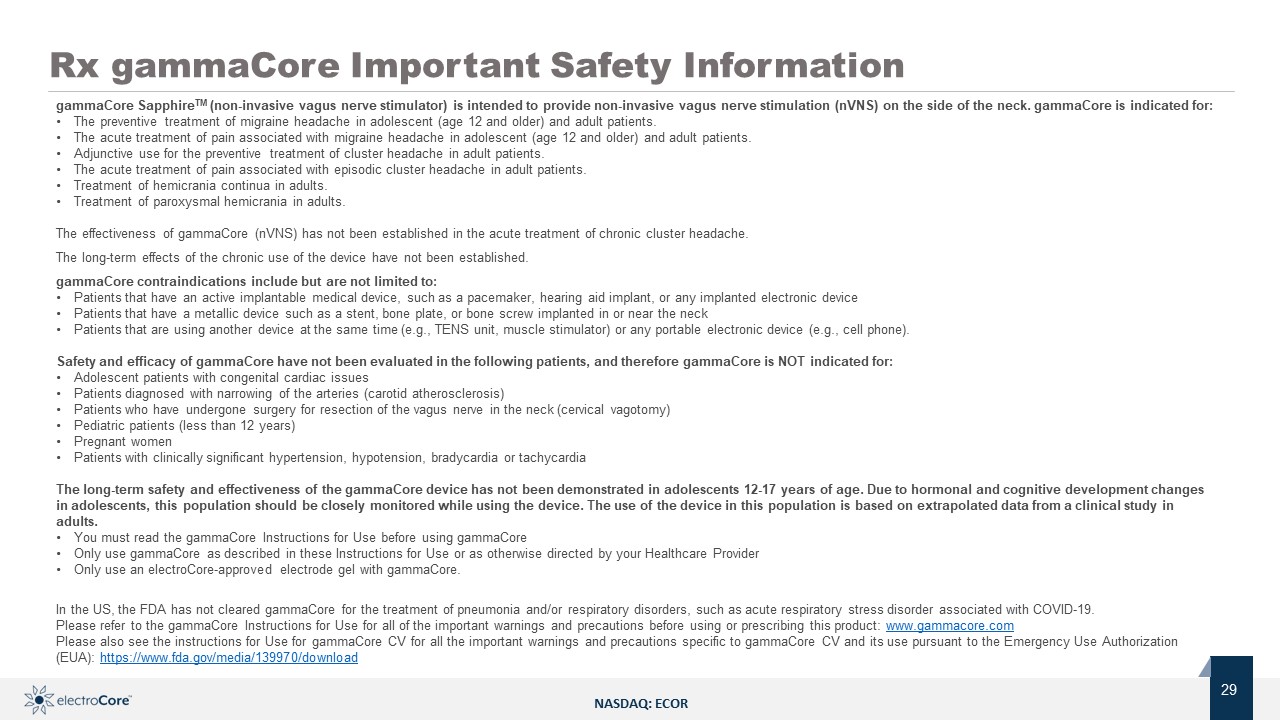 Rx gammaCore Important Safety Information

gammaCore Sapphire$^{TM}$ (non-invasive vagus nerve stimulator) is intended to provide non-invasive vagus nerve stimulation (nVNS) on the side of the neck. gammaCore is indicated for:
• The preventive treatment of migraine headache in adolescent (age 12 and older) and adult patients.
• The acute treatment of pain associated with migraine headache in adolescent (age 12 and older) and adult patients.
• Adjunctive use for the preventive treatment of cluster headache in adult patients.
• The acute treatment of pain associated with episodic cluster headache in adult patients.
• Treatment of hemicrania continua in adults.
• Treatment of paroxysmal hemicrania in adults.

The effectiveness of gammaCore (nVNS) has not been established in the acute treatment of chronic cluster headache.

The long-term effects of the chronic use of the device have not been established.

gammaCore contraindications include but are not limited to:
• Patients that have an active implantable medical device, such as a pacemaker, hearing aid implant, or any implanted electronic device
• Patients that have a metallic device such as a stent, bone plate, or bone screw implanted in or near the neck
• Patients that are using another device at the same time (e.g., TENS unit, muscle stimulator) or any portable electronic device (e.g., cell phone).

Safety and efficacy of gammaCore have not been evaluated in the following patients, and therefore gammaCore is NOT indicated for:
• Adolescent patients with congenital cardiac issues
• Patients diagnosed with narrowing of the arteries (carotid atherosclerosis)
• Patients who have undergone surgery for resection of the vagus nerve in the neck (cervical vagotomy)
• Pediatric patients (less than 12 years)
• Pregnant women
• Patients with clinically significant hypertension, hypotension, bradycardia or tachycardia

The long-term safety and effectiveness of the gammaCore device has not been demonstrated in adolescents 12-17 years of age. Due to hormonal and cognitive development changes in adolescents, this population should be closely monitored while using the device. The use of the device in this population is based on extrapolated data from a clinical study in adults.
• You must read the gammaCore Instructions for Use before using gammaCore
• Only use gammaCore as described in these Instructions for Use or as otherwise directed by your Healthcare Provider
• Only use an electroCore-approved electrode gel with gammaCore.

In the US, the FDA has not cleared gammaCore for the treatment of pneumonia and/or respiratory disorders, such as acute respiratory stress disorder associated with COVID-19.
Please refer to the gammaCore Instructions for Use for all of the important warnings and precautions before using or prescribing this product: www.gammacore.com
Please also see the instructions for Use for gammaCore CV for all the important warnings and precautions specific to gammaCore CV and its use pursuant to the Emergency Use Authorization (EUA): https://www.fda.gov/media/139970/download

electroCore™

NASDAQ: ECOR

29